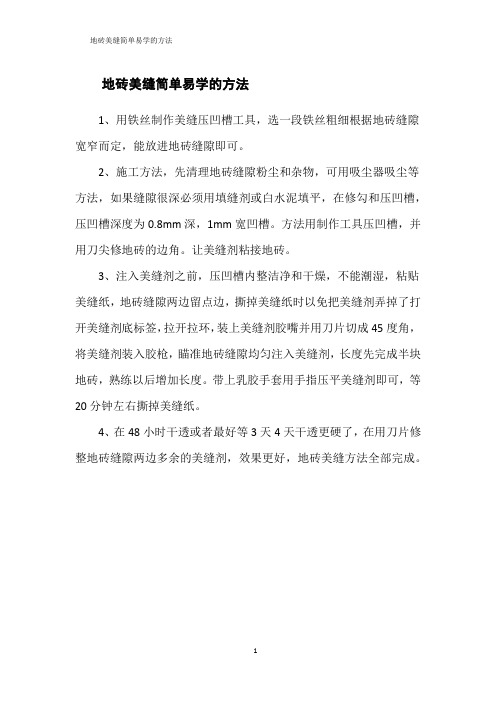 地砖美缝简单易学的方法

地砖美缝简单易学的方法

1、用铁丝制作美缝压凹槽工具，选一段铁丝粗细根据地砖缝隙宽窄而定，能放进地砖缝隙即可。

2、施工方法，先清理地砖缝隙粉尘和杂物，可用吸尘器吸尘等方法，如果缝隙很深必须用填缝剂或白水泥填平，在修勾和压凹槽，压凹槽深度为 0.8mm 深，1mm 宽凹槽。方法用制作工具压凹槽，并用刀尖修地砖的边角。让美缝剂粘接地砖。

3、注入美缝剂之前，压凹槽内整洁净和干燥，不能潮湿，粘贴美缝纸，地砖缝隙两边留点边，撕掉美缝纸时以免把美缝剂弄掉了打开美缝剂底标签，拉开拉环，装上美缝剂胶嘴并用刀片切成 45 度角，将美缝剂装入胶枪，瞄准地砖缝隙均匀注入美缝剂，长度先完成半块地砖，熟练以后增加长度。带上乳胶手套用手指压平美缝剂即可，等 20 分钟左右撕掉美缝纸。

4、在 48 小时干透或者最好等 3 天 4 天干透更硬了，在用刀片修整地砖缝隙两边多余的美缝剂，效果更好，地砖美缝方法全部完成。

1